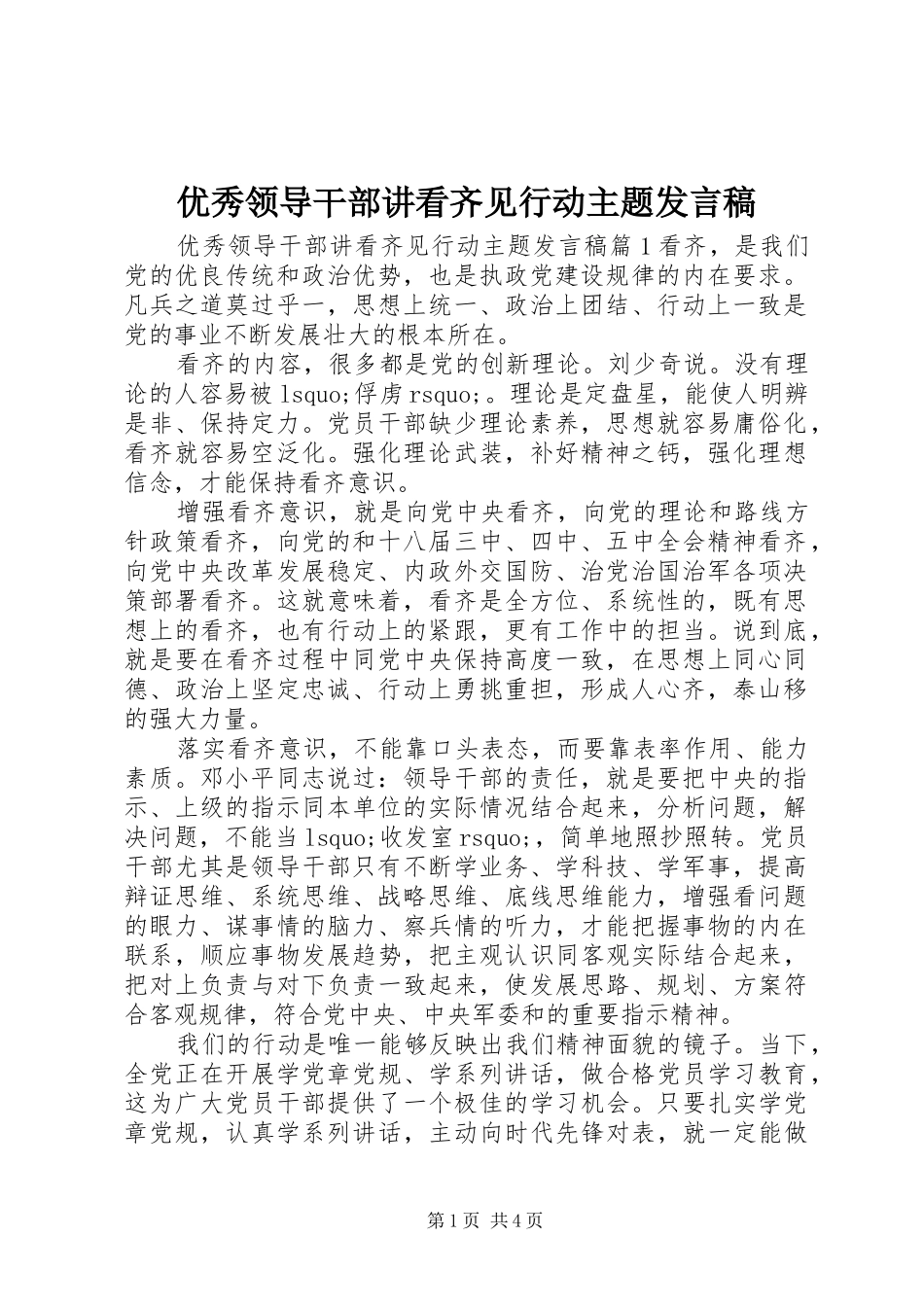 优秀领导干部讲看齐见行动主题发言稿

优秀领导干部讲看齐见行动主题发言稿篇1看齐，是我们党的优良传统和政治优势，也是执政党建设规律的内在要求。凡兵之道莫过乎一，思想上统一、政治上团结、行动上一致是党的事业不断发展壮大的根本所在。

看齐的内容，很多都是党的创新理论。刘少奇说。没有理论的人容易被lsquo;俘虏rsquo;。理论是定盘星，能使人明辨是非、保持定力。党员干部缺少理论素养，思想就容易庸俗化，看齐就容易空泛化。强化理论武装，补好精神之钙，强化理想信念，才能保持看齐意识。

增强看齐意识，就是向党中央看齐，向党的理论和路线方针政策看齐，向党的和十八届三中、四中、五中全会精神看齐，向党中央改革发展稳定、内政外交国防、治党治国治军各项决策部署看齐。这就意味着，看齐是全方位、系统性的，既有思想上的看齐，也有行动上的紧跟，更有工作中的担当。说到底，就是要在看齐过程中同党中央保持高度一致，在思想上同心同德、政治上坚定忠诚、行动上勇挑重担，形成人心齐，泰山移的强大力量。

落实看齐意识，不能靠口头表态，而要靠表率作用、能力素质。邓小平同志说过：领导干部的责任，就是要把中央的指示、上级的指示同本单位的实际情况结合起来，分析问题，解决问题，不能当lsquo;收发室rsquo;，简单地照抄照转。党员干部尤其是领导干部只有不断学业务、学科技、学军事，提高辩证思维、系统思维、战略思维、底线思维能力，增强看问题的眼力、谋事情的脑力、察兵情的听力，才能把握事物的内在联系，顺应事物发展趋势，把主观认识同客观实际结合起来，把对上负责与对下负责一致起来，使发展思路、规划、方案符合客观规律，符合党中央、中央军委和的重要指示精神。

我们的行动是唯一能够反映出我们精神面貌的镜子。当下，全党正在开展学党章党规、学系列讲话，做合格党员学习教育，这为广大党员干部提供了一个极佳的学习机会。只要扎实学党章党规，认真学系列讲话，主动向时代先锋对表，就一定能做

第1页 共4页